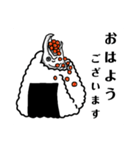 おはよう
ございます